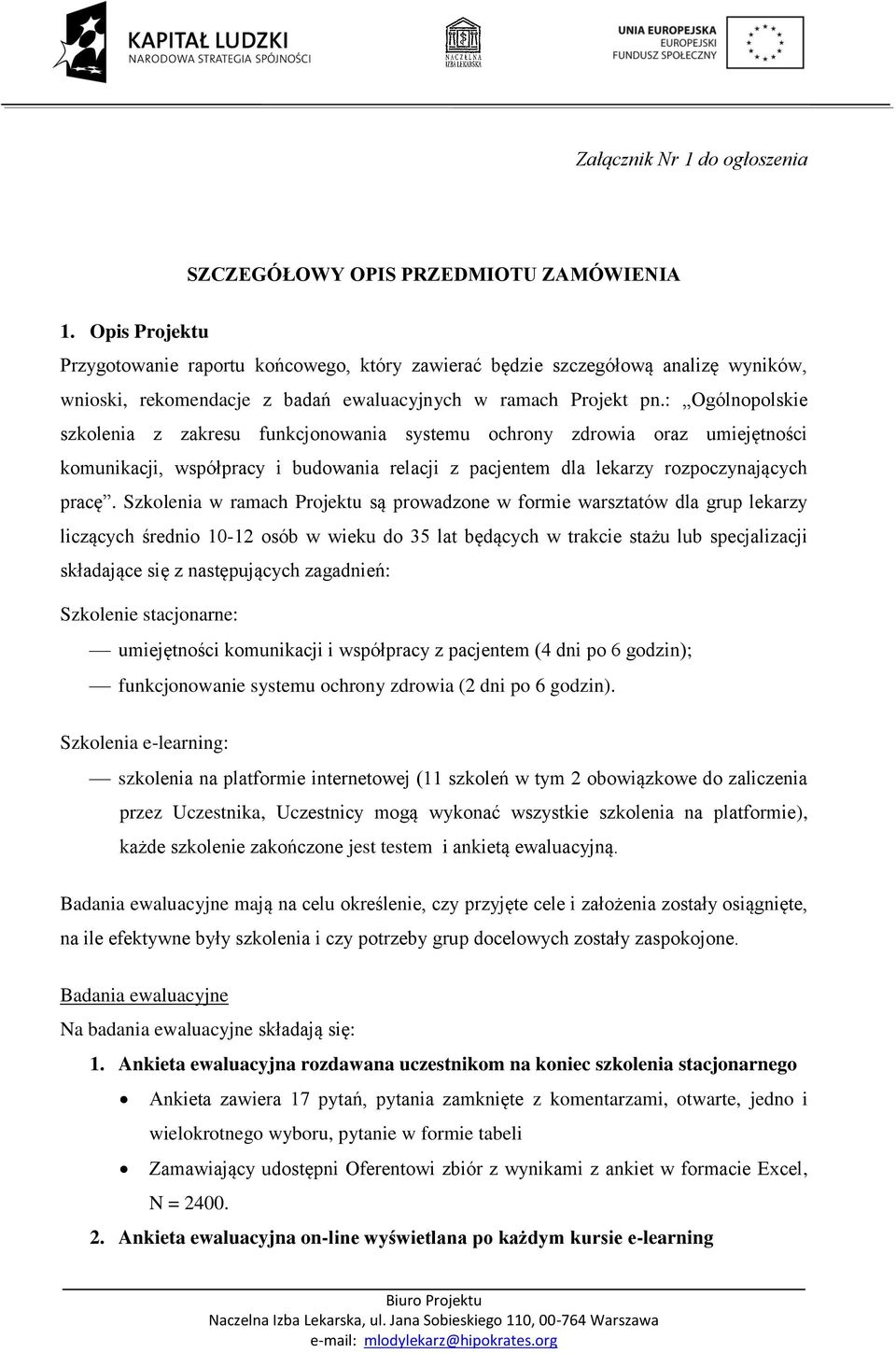 KAPITAŁ LUDZKI
NARODOWA STRATEGIA SPÓJNOŚCI

NACZELNA IZBA LEKARSKA

UNIA EUROPEJSKA
EUROPEJSKI
FUNDUSZ SPOŁECZNY

Załącznik Nr 1 do ogłoszenia

SZCZEGÓŁOWY OPIS PRZEDMIOTU ZAMÓWIENIA

1. Opis Projektu

Przygotowanie raportu końcowego, który zawierać będzie szczegółową analizę wyników, wnioski, rekomendacje z badań ewaluacyjnych w ramach Projekt pn.: „Ogólnopolskie szkolenia z zakresu funkcjonowania systemu ochrony zdrowia oraz umiejętności komunikacji, współpracy i budowania relacji z pacjentem dla lekarzy rozpoczynających pracę”. Szkolenia w ramach Projektu są prowadzone w formie warsztatów dla grup lekarzy liczących średnio 10-12 osób w wieku do 35 lat będących w trakcie stażu lub specjalizacji składające się z następujących zagadnień:

Szkolenie stacjonarne:

— umiejętności komunikacji i współpracy z pacjentem (4 dni po 6 godzin);
— funkcjonowanie systemu ochrony zdrowia (2 dni po 6 godzin).

Szkolenia e-learning:

— szkolenia na platformie internetowej (11 szkoleń w tym 2 obowiązkowe do zaliczenia przez Uczestnika, Uczestnicy mogą wykonać wszystkie szkolenia na platformie), każde szkolenie zakończone jest testem i ankietą ewaluacyjną.

Badania ewaluacyjne mają na celu określenie, czy przyjęte cele i założenia zostały osiągnięte, na ile efektywne były szkolenia i czy potrzeby grup docelowych zostały zaspokojone.

Badania ewaluacyjne
Na badania ewaluacyjne składają się:

1. Ankieta ewaluacyjna rozdawana uczestnikom na koniec szkolenia stacjonarnego
• Ankieta zawiera 17 pytań, pytania zamknięte z komentarzami, otwarte, jedno i wielokrotnego wyboru, pytanie w formie tabeli
• Zamawiający udostępni Oferentowi zbiór z wynikami z ankiet w formacie Excel, N = 2400.
2. Ankieta ewaluacyjna on-line wyświetlana po każdym kursie e-learning

Biuro Projektu
Naczelna Izba Lekarska, ul. Jana Sobieskiego 110, 00-764 Warszawa
e-mail: mlodylekarz@hipokrates.org